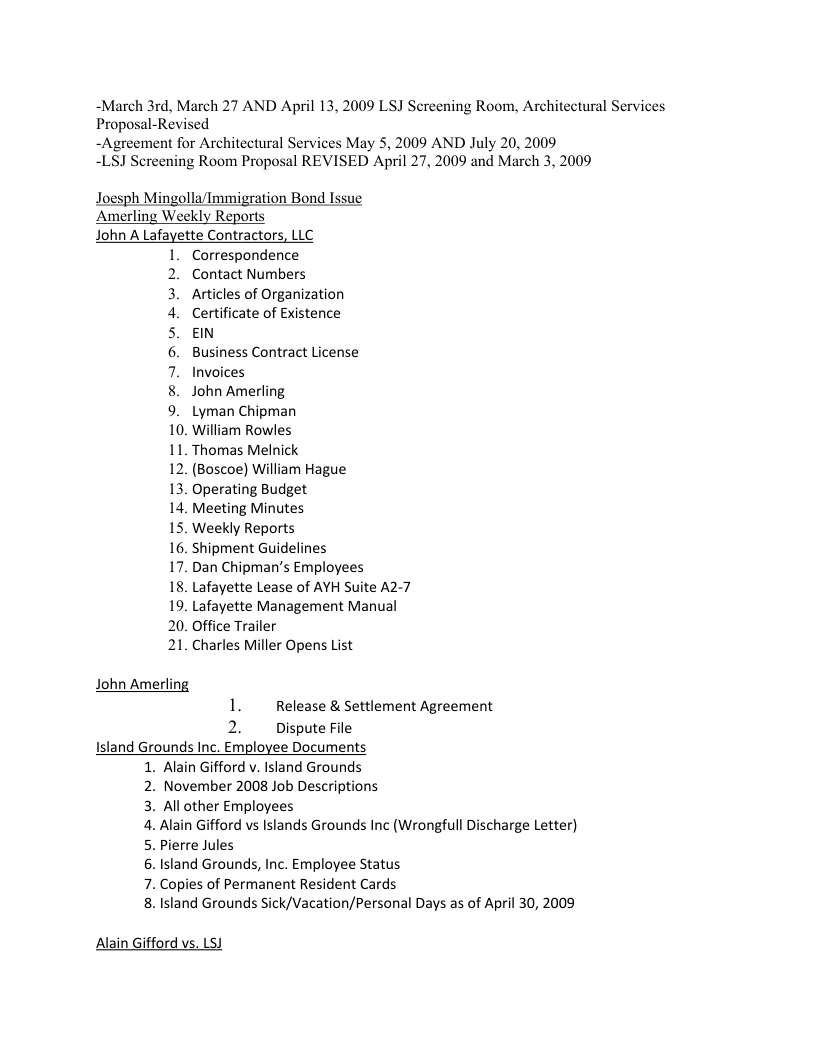 -March 3rd, March 27 AND April 13, 2009 LSJ Screening Room, Architectural Services Proposal-Revised
-Agreement for Architectural Services May 5, 2009 AND July 20, 2009
-LSJ Screening Room Proposal REVISED April 27, 2009 and March 3, 2009

Joesph Mingolla/Immigration Bond Issue
Amerling Weekly Reports
John A Lafayette Contractors, LLC
1. Correspondence
2. Contact Numbers
3. Articles of Organization
4. Certificate of Existence
5. EIN
6. Business Contract License
7. Invoices
8. John Amerling
9. Lyman Chipman
10. William Rowles
11. Thomas Melnick
12. (Boscoe) William Hague
13. Operating Budget
14. Meeting Minutes
15. Weekly Reports
16. Shipment Guidelines
17. Dan Chipman's Employees
18. Lafayette Lease of AYH Suite A2-7
19. Lafayette Management Manual
20. Office Trailer
21. Charles Miller Opens List

John Amerling
1. Release & Settlement Agreement
2. Dispute File
Island Grounds Inc. Employee Documents
1. Alain Gifford v. Island Grounds
2. November 2008 Job Descriptions
3. All other Employees
4. Alain Gifford vs Islands Grounds Inc (Wrongfull Discharge Letter)
5. Pierre Jules
6. Island Grounds, Inc. Employee Status
7. Copies of Permanent Resident Cards
8. Island Grounds Sick/Vacation/Personal Days as of April 30, 2009

Alain Gifford vs. LSJ